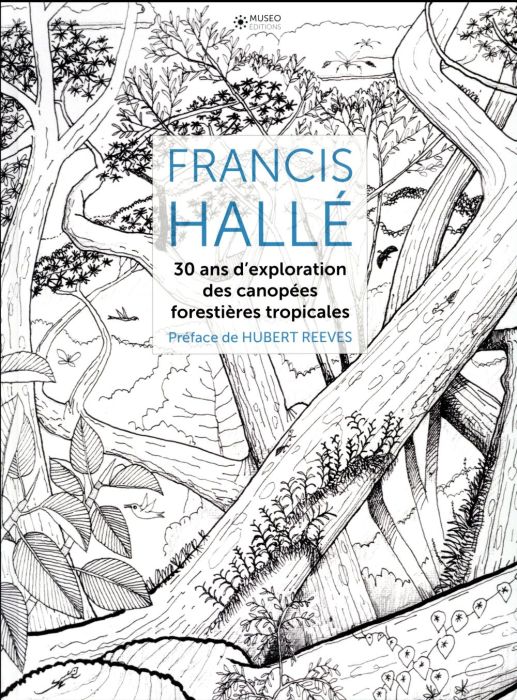 MUSEO
ÉDITIONS

FRANCIS
HALLÉ

30 ans d'exploration des canopées forestières tropicales

Préface de HUBERT REEVES